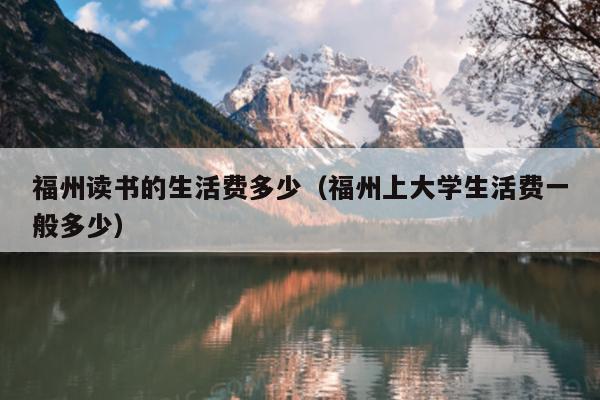 福州读书的生活费多少（福州上大学生活费一般多少）